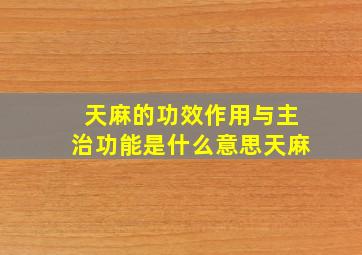 天麻的功效作用与主治功能是什么意思天麻